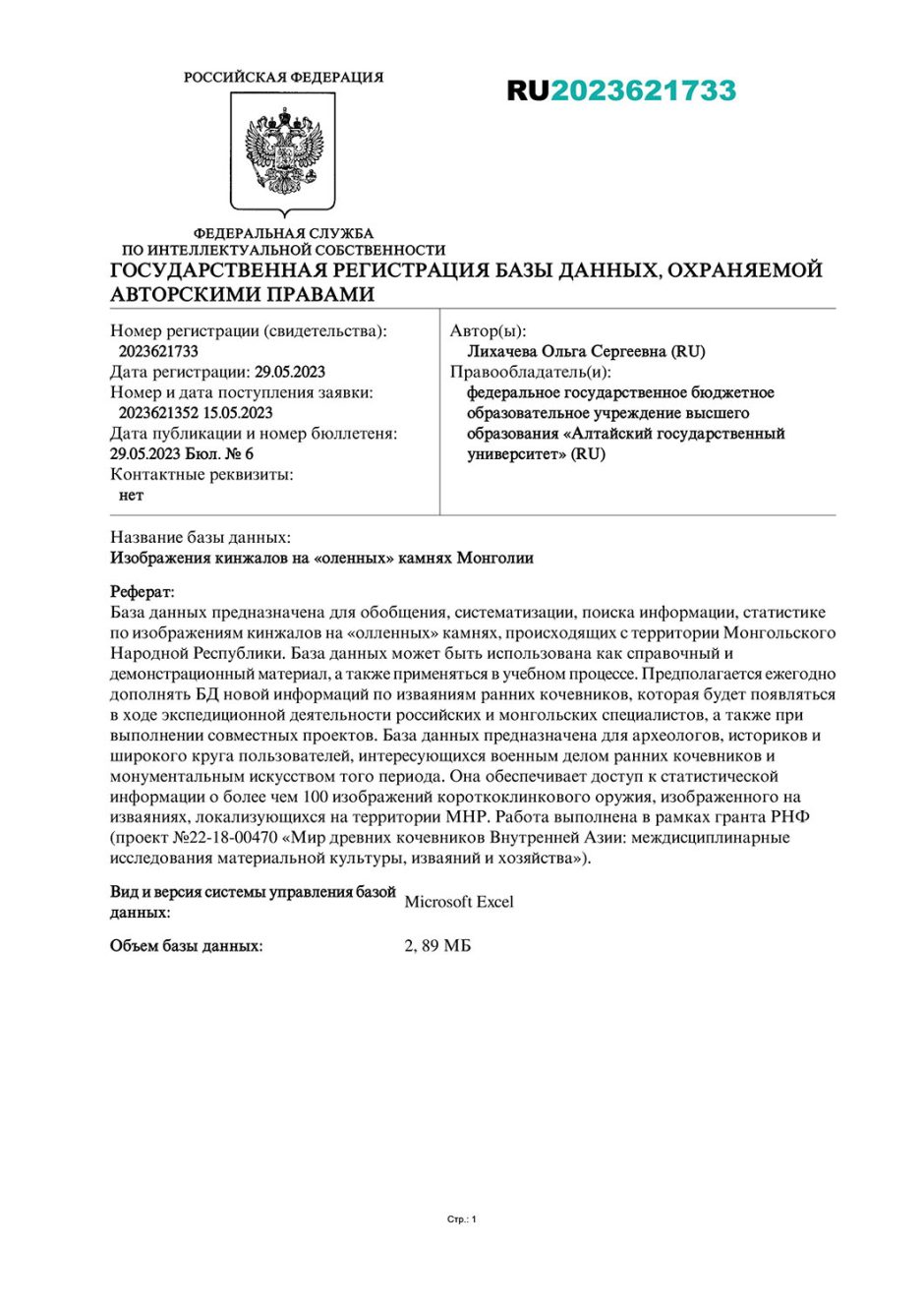 РОССИЙСКАЯ ФЕДЕРАЦИЯ

RU2023621733

ФЕДЕРАЛЬНАЯ СЛУЖБА
ПО ИНТЕЛЛЕКТУАЛЬНОЙ СОБСТВЕННОСТИ

ГОСУДАРСТВЕННАЯ РЕГИСТРАЦИЯ БАЗЫ ДАННЫХ, ОХРАНЯЕМОЙ АВТОРСКИМИ ПРАВАМИ

Номер регистрации (свидетельства):
2023621733
Дата регистрации: 29.05.2023
Номер и дата поступления заявки:
2023621352 15.05.2023
Дата публикации и номер бюллетеня:
29.05.2023 Бюл. № 6
Контактные реквизиты:
нет

Автор(ы):
Лихачева Ольга Сергеевна (RU)
Правообладатель(и):
федеральное государственное бюджетное образовательное учреждение высшего образования «Алтайский государственный университет» (RU)

Название базы данных:
Изображения кинжалов на «оленных» камнях Монголии

Реферат:
База данных предназначена для обобщения, систематизации, поиска информации, статистике по изображениям кинжалов на «олленных» камнях, происходящих с территории Монгольского Народной Республики. База данных может быть использована как справочный и демонстрационный материал, а также применяться в учебном процессе. Предполагается ежегодно дополнять БД новой информаций по изваяниям ранних кочевников, которая будет появляться в ходе экспедиционной деятельности российских и монгольских специалистов, а также при выполнении совместных проектов. База данных предназначена для археологов, историков и широкого круга пользователей, интересующихся военным делом ранних кочевников и монументальным искусством того периода. Она обеспечивает доступ к статистической информации о более чем 100 изображений короткоклинкового оружия, изображенного на изваяниях, локализующихся на территории МНР. Работа выполнена в рамках гранта РНФ (проект №22-18-00470 «Мир древних кочевников Внутренней Азии: междисциплинарные исследования материальной культуры, изваяний и хозяйства»).

Вид и версия системы управления базой данных: Microsoft Excel

Объем базы данных: 2, 89 МБ

Стр.: 1